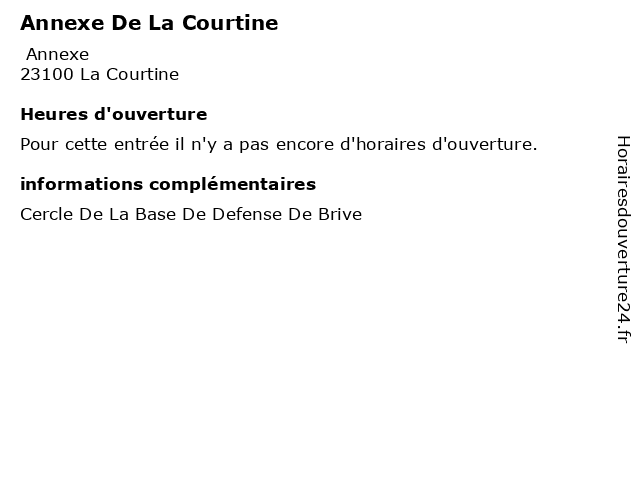 Annexe De La Courtine

Annexe
23100 La Courtine

Heures d'ouverture

Pour cette entrée il n'y a pas encore d'horaires d'ouverture.

informations complémentaires

Cercle De La Base De Defense De Brive

Horairesdouverture24.fr